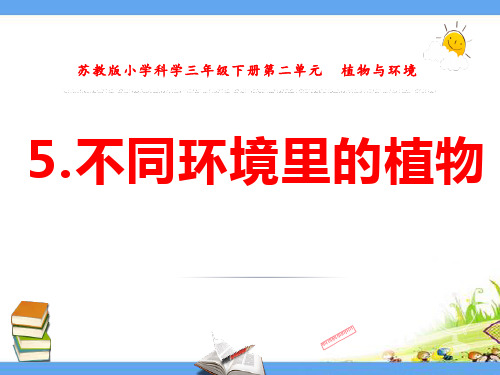 苏教版小学科学三年级下册第二单元　植物与环境

5.不同环境里的植物